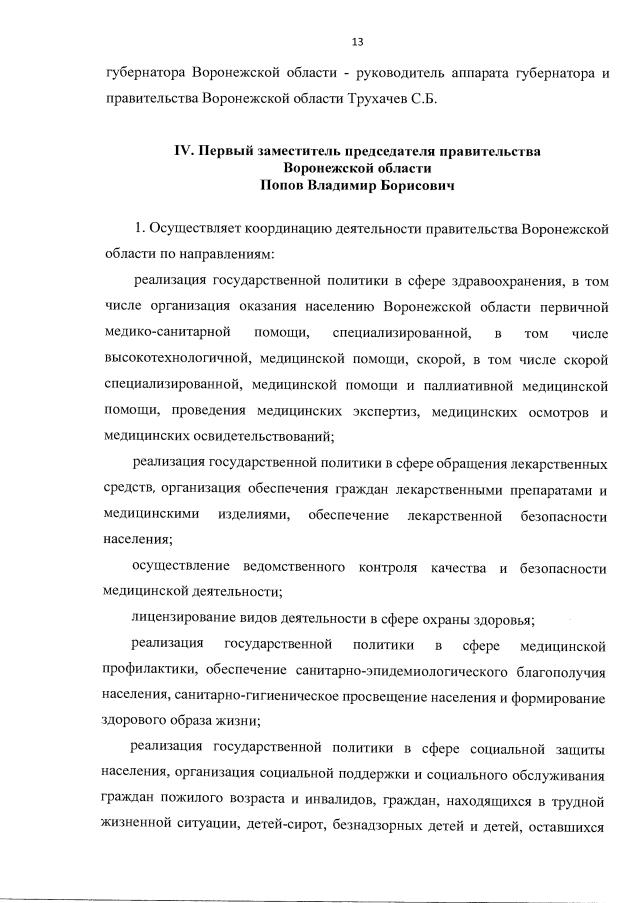 13

губернатора Воронежской области - руководитель аппарата губернатора и правительства Воронежской области Трухачев С.Б.

IV. Первый заместитель председателя правительства Воронежской области
Попов Владимир Борисович

1. Осуществляет координацию деятельности правительства Воронежской области по направлениям:

реализация государственной политики в сфере здравоохранения, в том числе организация оказания населению Воронежской области первичной медико-санитарной помощи, специализированной, в том числе высокотехнологичной, медицинской помощи, скорой, в том числе скорой специализированной, медицинской помощи и паллиативной медицинской помощи, проведения медицинских экспертиз, медицинских осмотров и медицинских освидетельствований;

реализация государственной политики в сфере обращения лекарственных средств, организация обеспечения граждан лекарственными препаратами и медицинскими изделиями, обеспечение лекарственной безопасности населения;

осуществление ведомственного контроля качества и безопасности медицинской деятельности;

лицензирование видов деятельности в сфере охраны здоровья;

реализация государственной политики в сфере медицинской профилактики, обеспечение санитарно-эпидемиологического благополучия населения, санитарно-гигиеническое просвещение населения и формирование здорового образа жизни;

реализация государственной политики в сфере социальной защиты населения, организация социальной поддержки и социального обслуживания граждан пожилого возраста и инвалидов, граждан, находящихся в трудной жизненной ситуации, детей-сирот, безнадзорных детей и детей, оставшихся